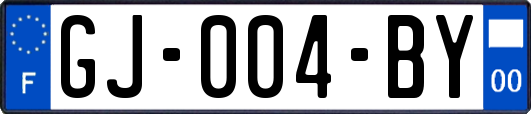 F
GJ-004-BY
00